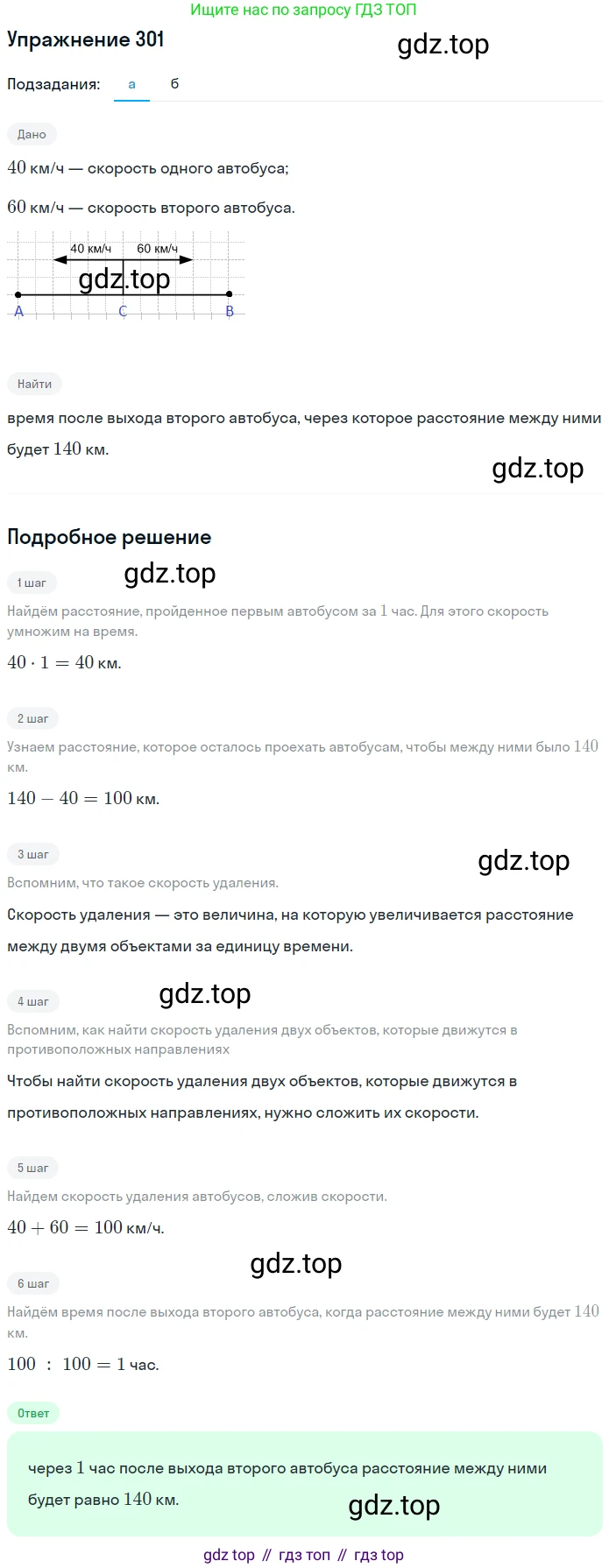 Ищите нас по запросу ГДЗ ТОП

Упражнение 301

gdz.top

Подзадания: а б

Дано

$40$ км/ч — скорость одного автобуса;

$60$ км/ч — скорость второго автобуса.

40 км/ч 60 км/ч

gdz.top

A C B

Найти

время после выхода второго автобуса, через которое расстояние между ними будет $140$ км.

gdz.top

Подробное решение

1 шаг

gdz.top

Найдём расстояние, пройденное первым автобусом за $1$ час. Для этого скорость умножим на время.

$40 \cdot 1 = 40$ км.

2 шаг

Узнаем расстояние, которое осталось проехать автобусам, чтобы между ними было $140$ км.

$140 - 40 = 100$ км.

3 шаг

gdz.top

Вспомним, что такое скорость удаления.

Скорость удаления — это величина, на которую увеличивается расстояние между двумя объектами за единицу времени.

4 шаг

gdz.top

Вспомним, как найти скорость удаления двух объектов, которые движутся в противоположных направлениях

Чтобы найти скорость удаления двух объектов, которые движутся в противоположных направлениях, нужно сложить их скорости.

5 шаг

Найдем скорость удаления автобусов, сложив скорости.

$40 + 60 = 100$ км/ч.

gdz.top

6 шаг

Найдём время после выхода второго автобуса, когда расстояние между ними будет $140$ км.

$100 : 100 = 1$ час.

Ответ

через $1$ час после выхода второго автобуса расстояние между ними будет равно $140$ км.

gdz.top

gdz top // гдз топ // гдз top